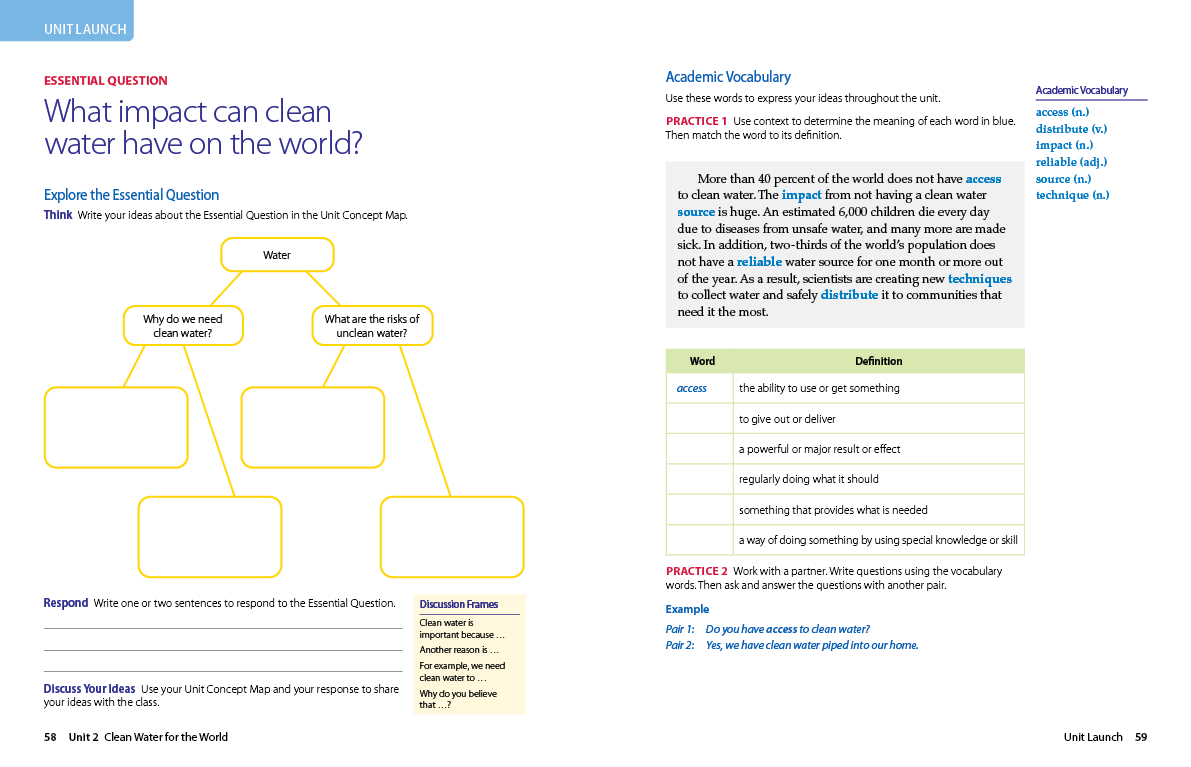 UNIT LAUNCH

ESSENTIAL QUESTION

What impact can clean water have on the world?

Explore the Essential Question

Think Write your ideas about the Essential Question in the Unit Concept Map.

Water

Why do we need clean water?

What are the risks of unclean water?

Respond Write one or two sentences to respond to the Essential Question.

Discuss Your Ideas Use your Unit Concept Map and your response to share your ideas with the class.

Discussion Frames

Clean water is important because …

Another reason is …

For example, we need clean water to …

Why do you believe that …?

58 Unit 2 Clean Water for the World

Academic Vocabulary

Use these words to express your ideas throughout the unit.

PRACTICE 1 Use context to determine the meaning of each word in blue. Then match the word to its definition.

More than 40 percent of the world does not have access to clean water. The impact from not having a clean water source is huge. An estimated 6,000 children die every day due to diseases from unsafe water, and many more are made sick. In addition, two-thirds of the world's population does not have a reliable water source for one month or more out of the year. As a result, scientists are creating new techniques to collect water and safely distribute it to communities that need it the most.

| Word | Definition |
|---|---|
| access | the ability to use or get something |
| | to give out or deliver |
| | a powerful or major result or effect |
| | regularly doing what it should |
| | something that provides what is needed |
| | a way of doing something by using special knowledge or skill |

PRACTICE 2 Work with a partner. Write questions using the vocabulary words. Then ask and answer the questions with another pair.

Example

Pair 1: Do you have access to clean water?

Pair 2: Yes, we have clean water piped into our home.

Academic Vocabulary

access (n.)
distribute (v.)
impact (n.)
reliable (adj.)
source (n.)
technique (n.)

Unit Launch 59